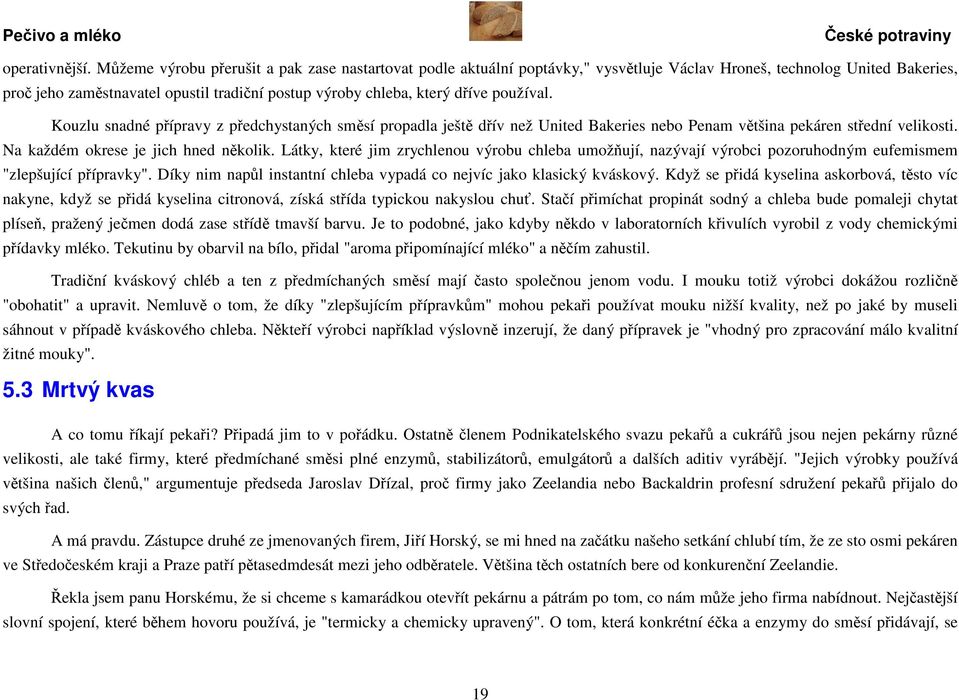 Pečivo a mléko

České potraviny

operativnější. Můžeme výrobu přerušit a pak zase nastartovat podle aktuální poptávky," vysvětluje Václav Hroneš, technolog United Bakeries, proč jeho zaměstnavatel opustil tradiční postup výroby chleba, který dříve používal.

Kouzlu snadné přípravy z předchystaných směsí propadla ještě dřív než United Bakeries nebo Penam většina pekáren střední velikosti. Na každém okrese je jich hned několik. Látky, které jim zrychlenou výrobu chleba umožňují, nazývají výrobci pozoruhodným eufemismem "zlepšující přípravky". Díky nim napůl instantní chleba vypadá co nejvíc jako klasický kváskový. Když se přidá kyselina askorbová, těsto víc nakyne, když se přidá kyselina citronová, získá střída typickou nakyslou chuť. Stačí přimíchat propinát sodný a chleba bude pomaleji chytat plíseň, pražený ječmen dodá zase střídě tmavší barvu. Je to podobné, jako kdyby někdo v laboratorních křivulích vyrobil z vody chemickými přídavky mléko. Tekutinu by obarvil na bílo, přidal "aroma připomínající mléko" a něčím zahustil.

Tradiční kváskový chléb a ten z předmíchaných směsí mají často společnou jenom vodu. I mouku totiž výrobci dokážou rozličně "obohatit" a upravit. Nemluvě o tom, že díky "zlepšujícím přípravkům" mohou pekaři používat mouku nižší kvality, než po jaké by museli sáhnout v případě kváskového chleba. Někteří výrobci například výslovně inzerují, že daný přípravek je "vhodný pro zpracování málo kvalitní žitné mouky".

5.3 Mrtvý kvas

A co tomu říkají pekaři? Připadá jim to v pořádku. Ostatně členem Podnikatelského svazu pekařů a cukrářů jsou nejen pekárny různé velikosti, ale také firmy, které předmíchané směsi plné enzymů, stabilizátorů, emulgátorů a dalších aditiv vyrábějí. "Jejich výrobky používá většina našich členů," argumentuje předseda Jaroslav Dřízal, proč firmy jako Zeelandia nebo Backaldrin profesní sdružení pekařů přijalo do svých řad.

A má pravdu. Zástupce druhé ze jmenovaných firem, Jiří Horský, se mi hned na začátku našeho setkání chlubí tím, že ze sto osmi pekáren ve Středočeském kraji a Praze patří pětasedmdesát mezi jeho odběratele. Většina těch ostatních bere od konkurenční Zeelandie.

Řekla jsem panu Horskému, že si chceme s kamarádkou otevřít pekárnu a pátrám po tom, co nám může jeho firma nabídnout. Nejčastější slovní spojení, které během hovoru používá, je "termicky a chemicky upravený". O tom, která konkrétní éčka a enzymy do směsí přidávají, se

19